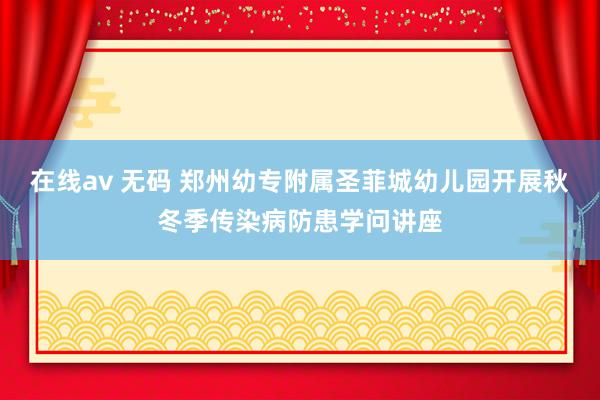 在线av 无码 郑州幼专附属圣菲城幼儿园开展秋冬季传染病防患学问讲座